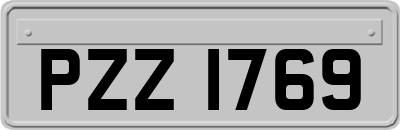 PZZ 1769